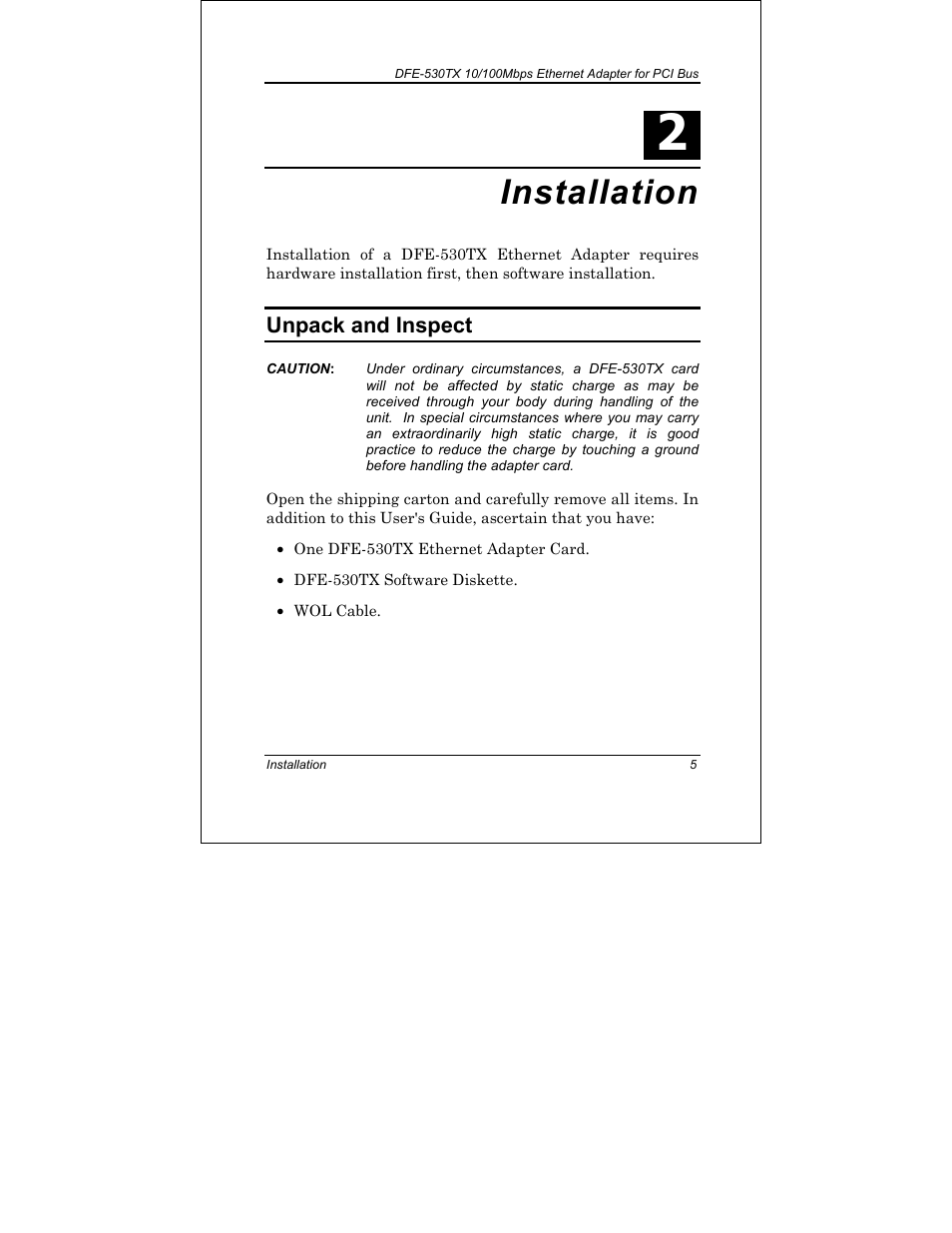 DFE-530TX 10/100Mbps Ethernet Adapter for PCI Bus

2

Installation

Installation of a DFE-530TX Ethernet Adapter requires hardware installation first, then software installation.

Unpack and Inspect

CAUTION: Under ordinary circumstances, a DFE-530TX card will not be affected by static charge as may be received through your body during handling of the unit. In special circumstances where you may carry an extraordinarily high static charge, it is good practice to reduce the charge by touching a ground before handling the adapter card.

Open the shipping carton and carefully remove all items. In addition to this User's Guide, ascertain that you have:

• One DFE-530TX Ethernet Adapter Card.

• DFE-530TX Software Diskette.

• WOL Cable.

Installation 5